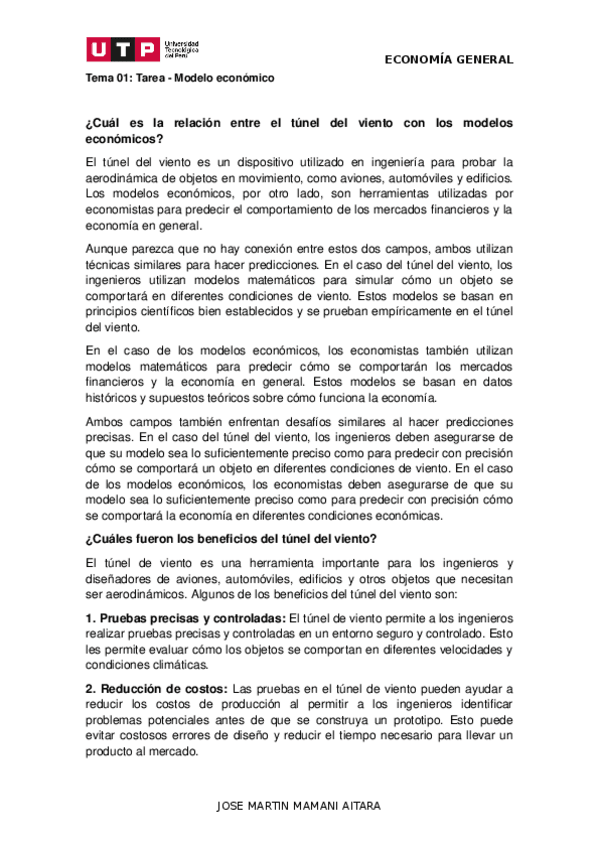 UTP Universidad Tecnológica del Perú

ECONOMÍA GENERAL

Tema 01: Tarea - Modelo económico

¿Cuál es la relación entre el túnel del viento con los modelos económicos?

El túnel del viento es un dispositivo utilizado en ingeniería para probar la aerodinámica de objetos en movimiento, como aviones, automóviles y edificios. Los modelos económicos, por otro lado, son herramientas utilizadas por economistas para predecir el comportamiento de los mercados financieros y la economía en general.

Aunque parezca que no hay conexión entre estos dos campos, ambos utilizan técnicas similares para hacer predicciones. En el caso del túnel del viento, los ingenieros utilizan modelos matemáticos para simular cómo un objeto se comportará en diferentes condiciones de viento. Estos modelos se basan en principios científicos bien establecidos y se prueban empíricamente en el túnel del viento.

En el caso de los modelos económicos, los economistas también utilizan modelos matemáticos para predecir cómo se comportarán los mercados financieros y la economía en general. Estos modelos se basan en datos históricos y supuestos teóricos sobre cómo funciona la economía.

Ambos campos también enfrentan desafíos similares al hacer predicciones precisas. En el caso del túnel del viento, los ingenieros deben asegurarse de que su modelo sea lo suficientemente preciso como para predecir con precisión cómo se comportará un objeto en diferentes condiciones de viento. En el caso de los modelos económicos, los economistas deben asegurarse de que su modelo sea lo suficientemente preciso como para predecir con precisión cómo se comportará la economía en diferentes condiciones económicas.

¿Cuáles fueron los beneficios del túnel del viento?

El túnel de viento es una herramienta importante para los ingenieros y diseñadores de aviones, automóviles, edificios y otros objetos que necesitan ser aerodinámicos. Algunos de los beneficios del túnel del viento son:

1. Pruebas precisas y controladas: El túnel de viento permite a los ingenieros realizar pruebas precisas y controladas en un entorno seguro y controlado. Esto les permite evaluar cómo los objetos se comportan en diferentes velocidades y condiciones climáticas.

2. Reducción de costos: Las pruebas en el túnel de viento pueden ayudar a reducir los costos de producción al permitir a los ingenieros identificar problemas potenciales antes de que se construya un prototipo. Esto puede evitar costosos errores de diseño y reducir el tiempo necesario para llevar un producto al mercado.

JOSE MARTIN MAMANI AITARA